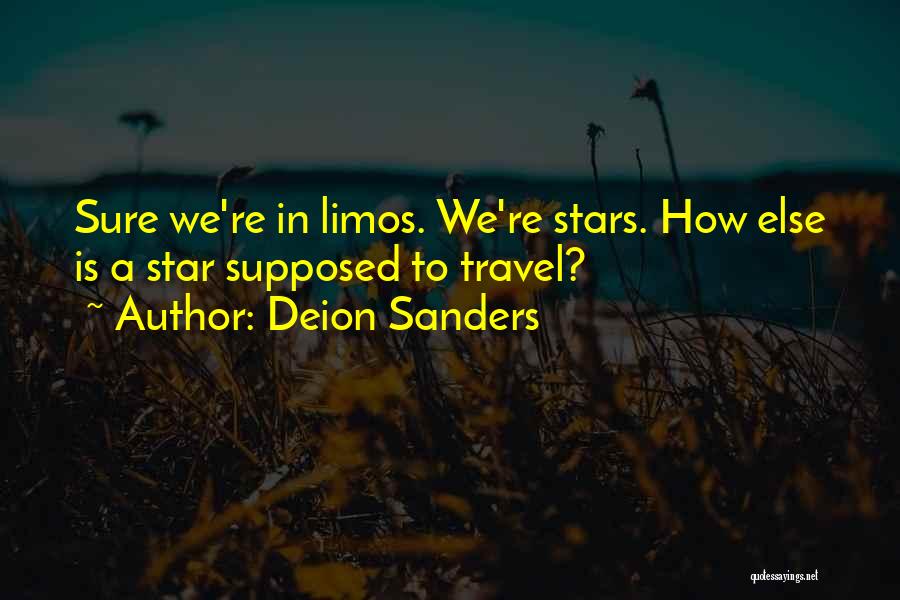 Sure we're in limos. We're stars. How else is a star supposed to travel?
~ Author: Deion Sanders

quotessayings.net